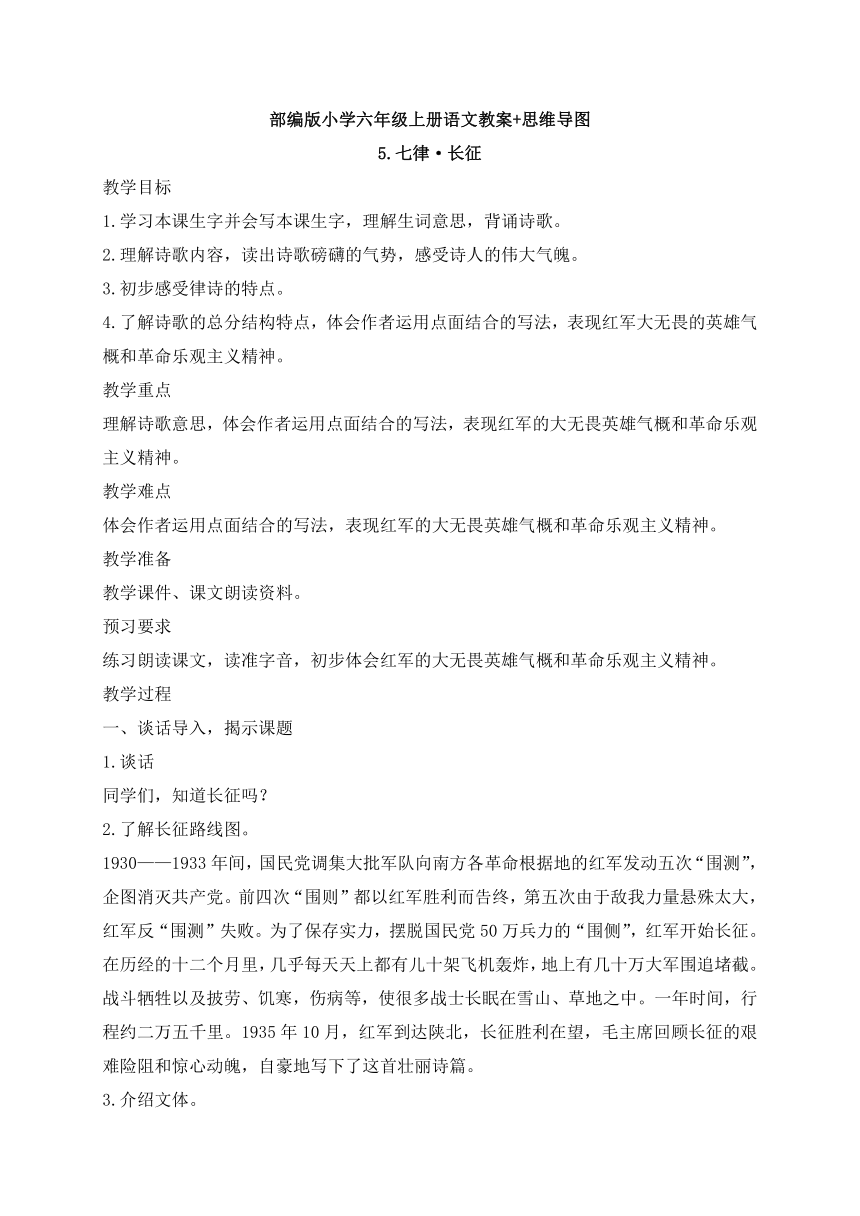 部编版小学六年级上册语文教案+思维导图
5.七律·长征

教学目标
1.学习本课生字并会写本课生字，理解生词意思，背诵诗歌。
2.理解诗歌内容，读出诗歌磅礴的气势，感受诗人的伟大气魄。
3.初步感受律诗的特点。
4.了解诗歌的总分结构特点，体会作者运用点面结合的写法，表现红军大无畏的英雄气概和革命乐观主义精神。
教学重点
理解诗歌意思，体会作者运用点面结合的写法，表现红军的大无畏英雄气概和革命乐观主义精神。
教学难点
体会作者运用点面结合的写法，表现红军的大无畏英雄气概和革命乐观主义精神。
教学准备
教学课件、课文朗读资料。
预习要求
练习朗读课文，读准字音，初步体会红军的大无畏英雄气概和革命乐观主义精神。
教学过程
一、谈话导入，揭示课题
1.谈话
同学们，知道长征吗？
2.了解长征路线图。
1930——1933年间，国民党调集大批军队向南方各革命根据地的红军发动五次“围测”，企图消灭共产党。前四次“围则”都以红军胜利而告终，第五次由于敌我力量悬殊太大，红军反“围测”失败。为了保存实力，摆脱国民党50万兵力的“围侧”，红军开始长征。在历经的十二个月里，几乎每天天上都有几十架飞机轰炸，地上有几十万大军围追堵截。战斗牺牲以及披劳、饥寒，伤病等，使很多战士长眠在雪山、草地之中。一年时间，行程约二万五千里。1935年10月，红军到达陕北，长征胜利在望，毛主席回顾长征的艰难险阻和惊心动魄，自豪地写下了这首壮丽诗篇。
3.介绍文体。